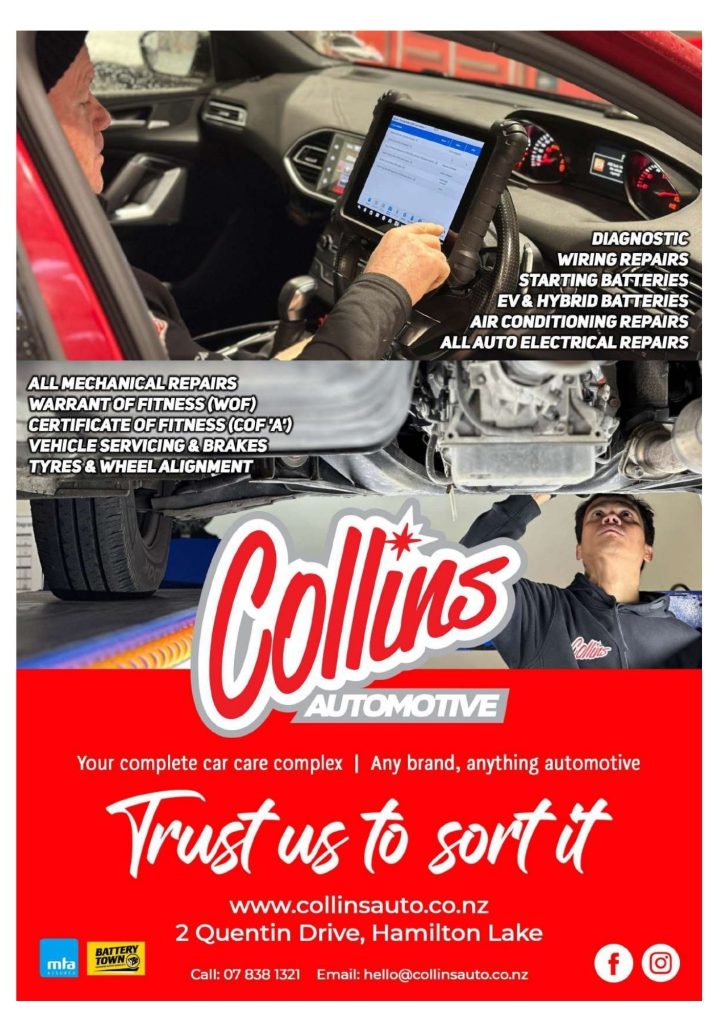 DIAGNOSTIC
WIRING REPAIRS
STARTING BATTERIES
EV & HYBRID BATTERIES
AIR CONDITIONING REPAIRS
ALL AUTO ELECTRICAL REPAIRS

ALL MECHANICAL REPAIRS
WARRANT OF FITNESS (WOF)
CERTIFICATE OF FITNESS (COF 'A')
VEHICLE SERVICING & BRAKES
TYRES & WHEEL ALIGNMENT

Collins
AUTOMOTIVE

Your complete car care complex | Any brand, anything automotive

Trust us to sort it

www.collinsauto.co.nz
2 Quentin Drive, Hamilton Lake

mta
BATTERY TOWN

Call: 07 838 1321 Email: hello@collinsauto.co.nz